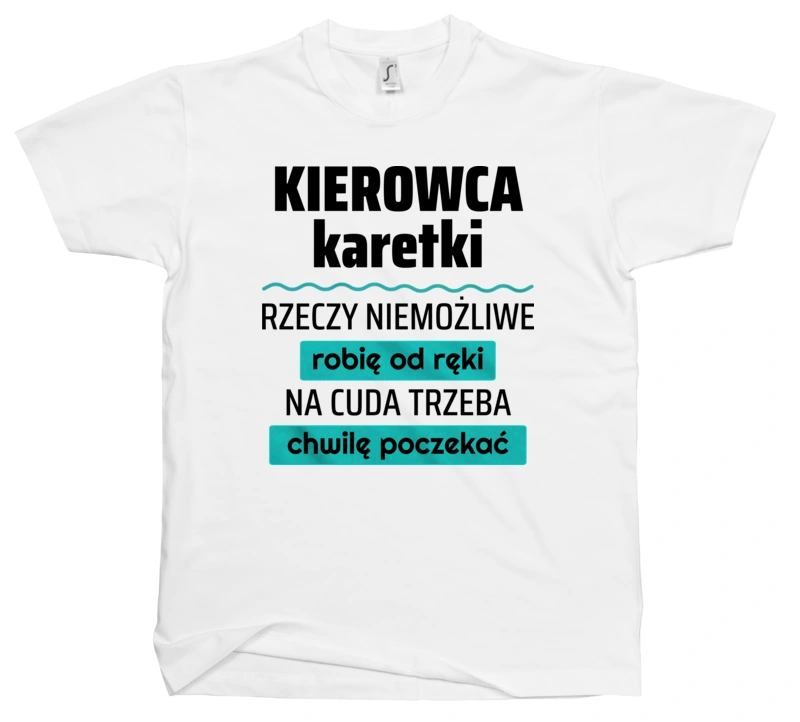 KIEROWCA
karetki

RZECZY NIEMOŻLIWE
robię od ręki
NA CUDA TRZEBA
chwilę poczekać